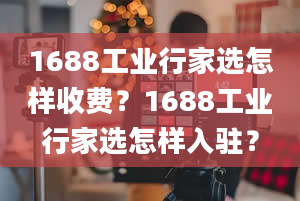 1688工业行家选怎样收费？1688工业行家选怎样入驻？